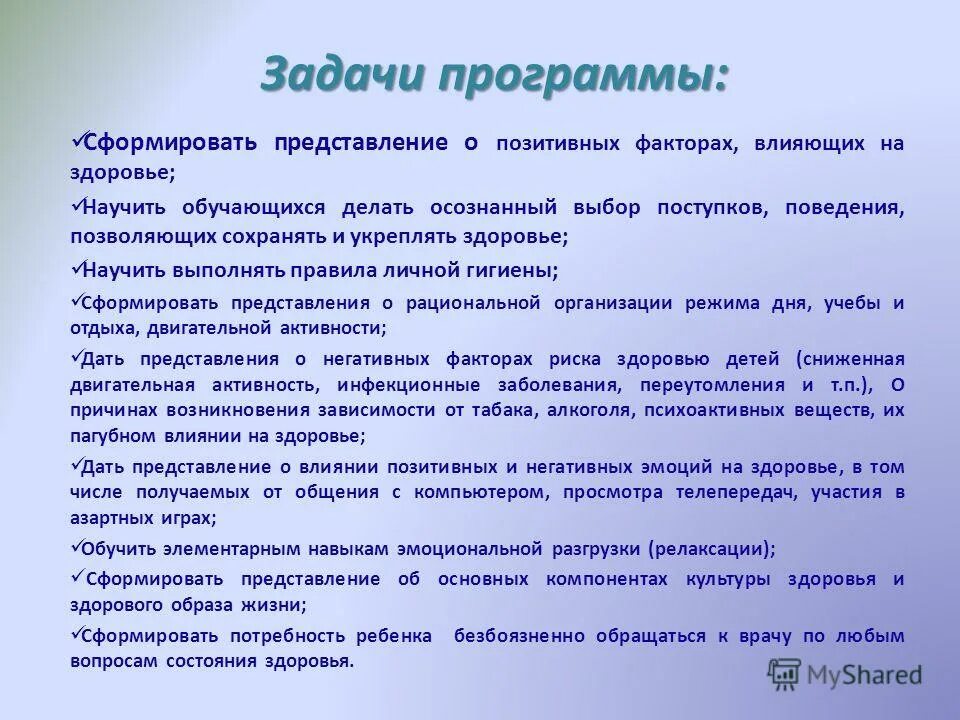 Задачи программы:

✓Сформировать представление о позитивных факторах, влияющих на здоровье;

✓Научить обучающихся делать осознанный выбор поступков, поведения, позволяющих сохранять и укреплять здоровье;

✓Научить выполнять правила личной гигиены;

✓Сформировать представления о рациональной организации режима дня, учебы и отдыха, двигательной активности;

✓Дать представления о негативных факторах риска здоровью детей (сниженная двигательная активность, инфекционные заболевания, переутомления и т.п.), О причинах возникновения зависимости от табака, алкоголя, психоактивных веществ, их пагубном влиянии на здоровье;

✓Дать представление о влиянии позитивных и негативных эмоций на здоровье, в том числе получаемых от общения с компьютером, просмотра телепередач, участия в азартных играх;

✓Обучить элементарным навыкам эмоциональной разгрузки (релаксации);

✓Сформировать представление об основных компонентах культуры здоровья и здорового образа жизни;

✓Сформировать потребность ребенка безбоязненно обращаться к врачу по любым вопросам состояния здоровья.

MyShared